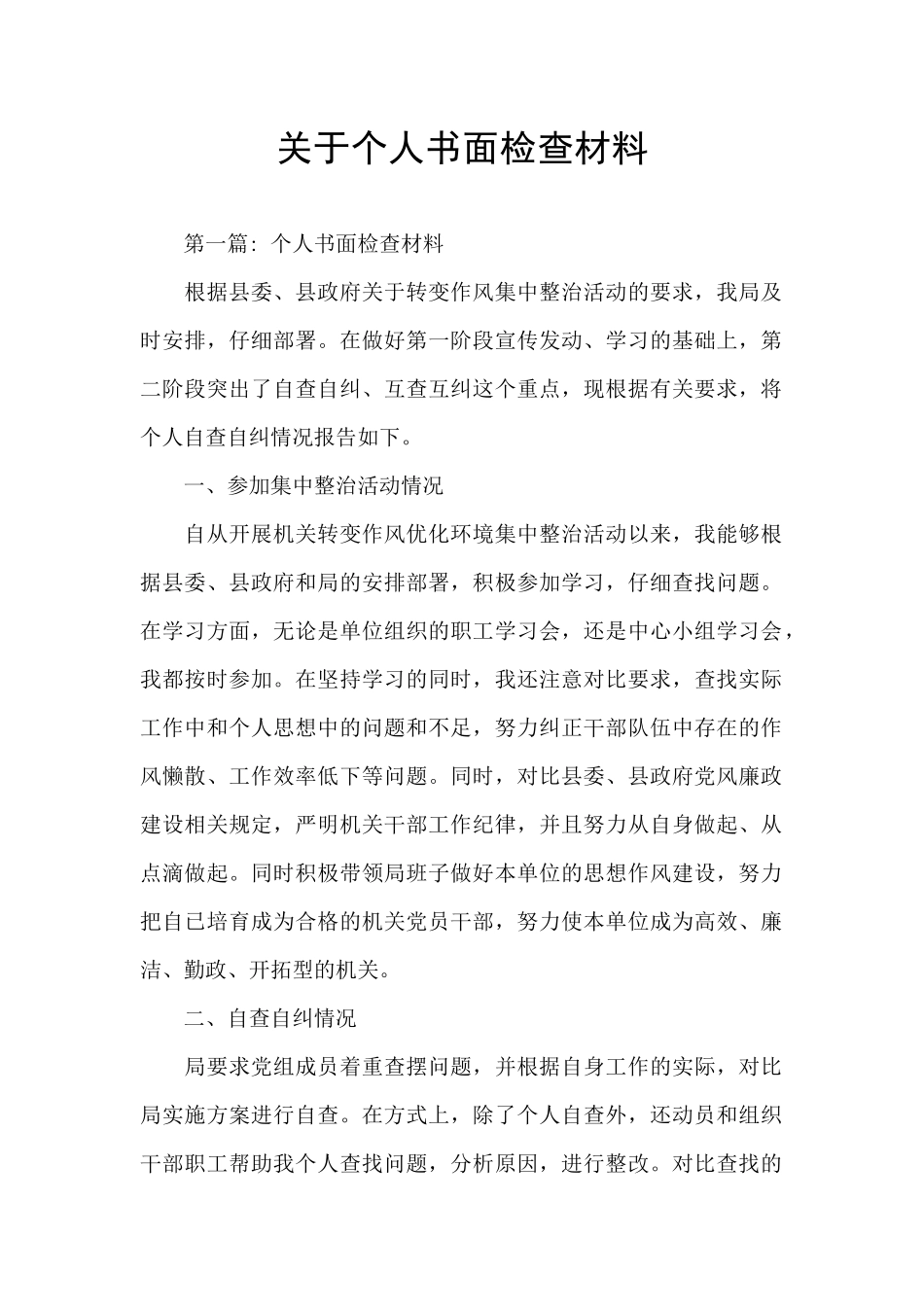 关于个人书面检查材料

第一篇：个人书面检查材料

根据县委、县政府关于转变作风集中整治活动的要求，我局及时安排，仔细部署。在做好第一阶段宣传发动、学习的基础上，第二阶段突出了自查自纠、互查互纠这个重点，现根据有关要求，将个人自查自纠情况报告如下。

一、参加集中整治活动情况

自从开展机关转变作风优化环境集中整治活动以来，我能够根据县委、县政府和局的安排部署，积极参加学习，仔细查找问题。在学习方面，无论是单位组织的职工学习会，还是中心小组学习会，我都按时参加。在坚持学习的同时，我还注意对比要求，查找实际工作中和个人思想中的问题和不足，努力纠正干部队伍中存在的作风懒散、工作效率低下等问题。同时，对比县委、县政府党风廉政建设相关规定，严明机关干部工作纪律，并且努力从自身做起、从点滴做起。同时积极带领局班子做好本单位的思想作风建设，努力把自已培育成为合格的机关党员干部，努力使本单位成为高效、廉洁、勤政、开拓型的机关。

二、自查自纠情况

局要求党组成员着重查摆问题，并根据自身工作的实际，对比局实施方案进行自查。在方式上，除了个人自查外，还动员和组织干部职工帮助我个人查找问题，分析原因，进行整改。对比查找的